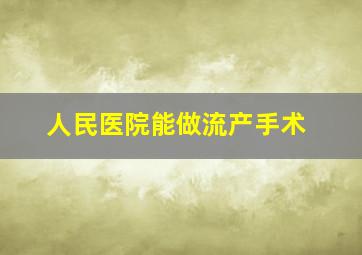 人民医院能做流产手术